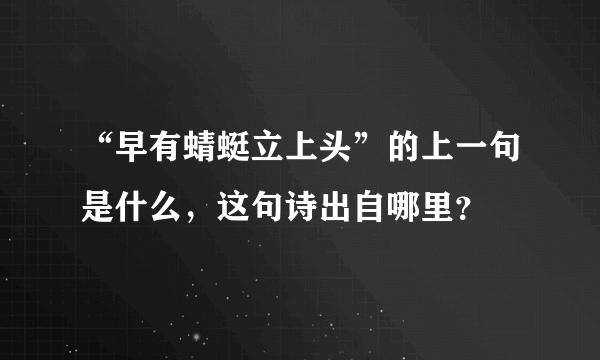 “早有蜻蜓立上头”的上一句是什么，这句诗出自哪里?